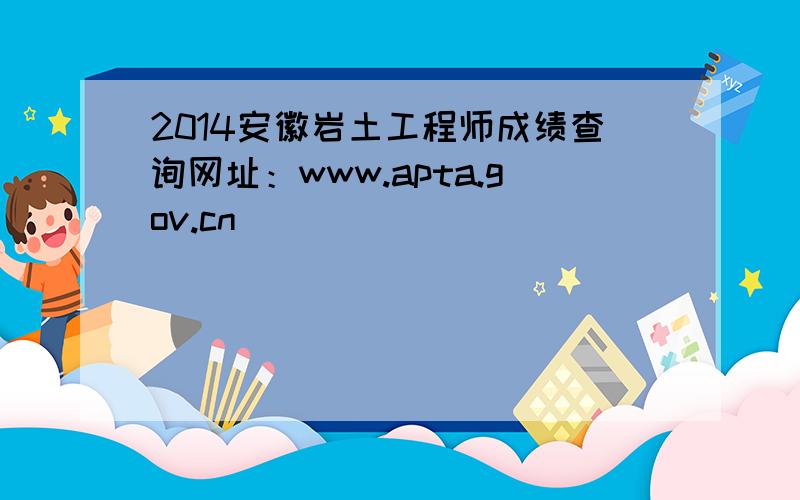 2014安徽岩土工程师成绩查询网址：www.apta.gov.cn

xyz